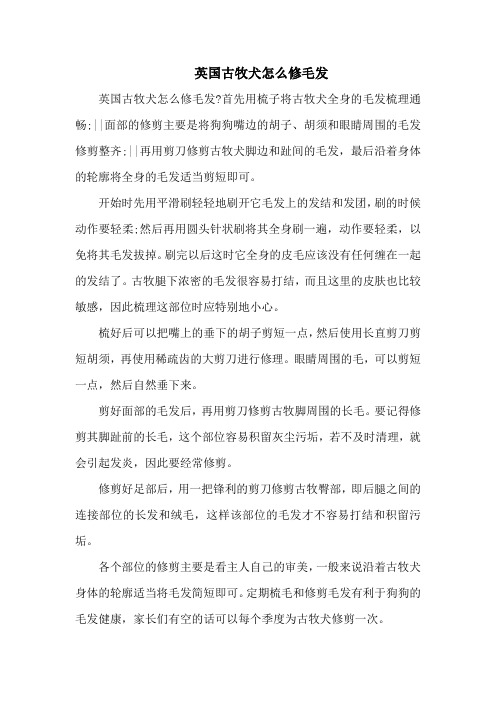 英国古牧犬怎么修毛发

英国古牧犬怎么修毛发?首先用梳子将古牧犬全身的毛发梳理通畅;||面部的修剪主要是将狗狗嘴边的胡子、胡须和眼睛周围的毛发修剪整齐;||再用剪刀修剪古牧犬脚边和趾间的毛发，最后沿着身体的轮廓将全身的毛发适当剪短即可。

开始时先用平滑刷轻轻地刷开它毛发上的发结和发团，刷的时候动作要轻柔;然后再用圆头针状刷将其全身刷一遍，动作要轻柔，以免将其毛发拔掉。刷完以后这时它全身的皮毛应该没有任何缠在一起的发结了。古牧腿下浓密的毛发很容易打结，而且这里的皮肤也比较敏感，因此梳理这部位时应特别地小心。

梳好后可以把嘴上的垂下的胡子剪短一点，然后使用长直剪刀剪短胡须，再使用稀疏齿的大剪刀进行修理。眼睛周围的毛，可以剪短一点，然后自然垂下来。

剪好面部的毛发后，再用剪刀修剪古牧脚周围的长毛。要记得修剪其脚趾前的长毛，这个部位容易积留灰尘污垢，若不及时清理，就会引起发炎，因此要经常修剪。

修剪好足部后，用一把锋利的剪刀修剪古牧臀部，即后腿之间的连接部位的长发和绒毛，这样该部位的毛发才不容易打结和积留污垢。

各个部位的修剪主要是看主人自己的审美，一般来说沿着古牧犬身体的轮廓适当将毛发简短即可。定期梳毛和修剪毛发有利于狗狗的毛发健康，家长们有空的话可以每个季度为古牧犬修剪一次。